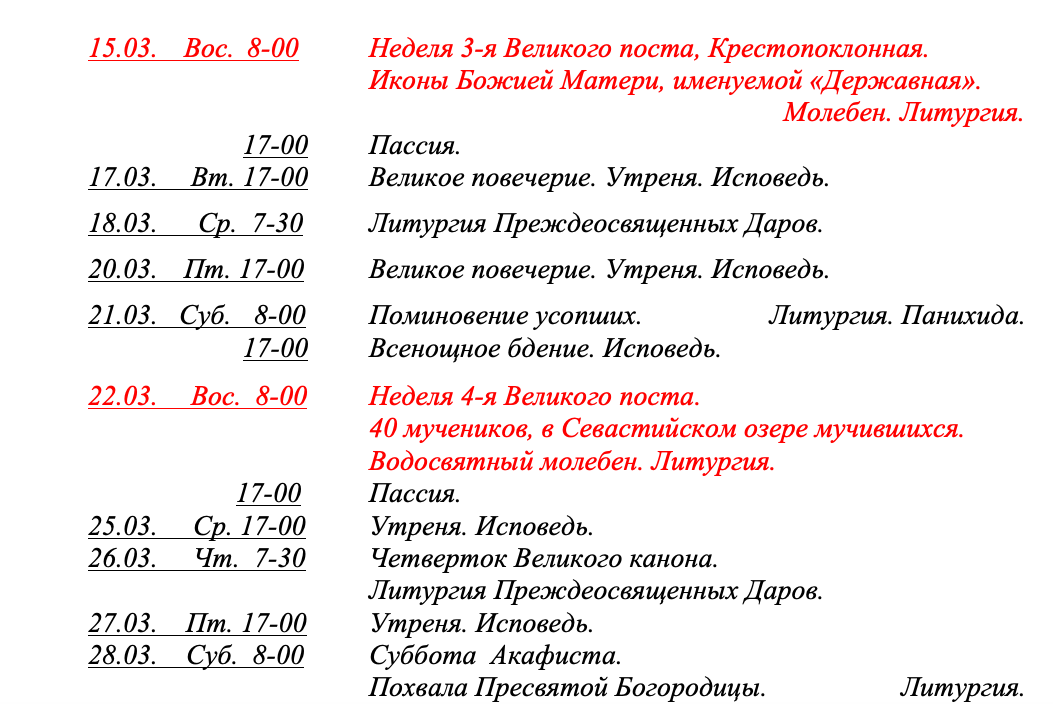 15.03. Вос. 8-00 Неделя 3-я Великого поста, Крестопоклонная.
Иконы Божией Матери, именуемой «Державная».
Молебен. Литургия.

17-00 Пассия.

17.03. Вт. 17-00 Великое повечерие. Утреня. Исповедь.

18.03. Ср. 7-30 Литургия Преждеосвященных Даров.

20.03. Пт. 17-00 Великое повечерие. Утреня. Исповедь.

21.03. Суб. 8-00 Поминовение усопших. Литургия. Панихида.

17-00 Всенощное бдение. Исповедь.

22.03. Вос. 8-00 Неделя 4-я Великого поста.
40 мучеников, в Севастийском озере мучившихся.
Водосвятный молебен. Литургия.

17-00 Пассия.

25.03. Ср. 17-00 Утреня. Исповедь.

26.03. Чт. 7-30 Четверток Великого канона.
Литургия Преждеосвященных Даров.

27.03. Пт. 17-00 Утреня. Исповедь.

28.03. Суб. 8-00 Суббота Акафиста.
Похвала Пресвятой Богородицы. Литургия.